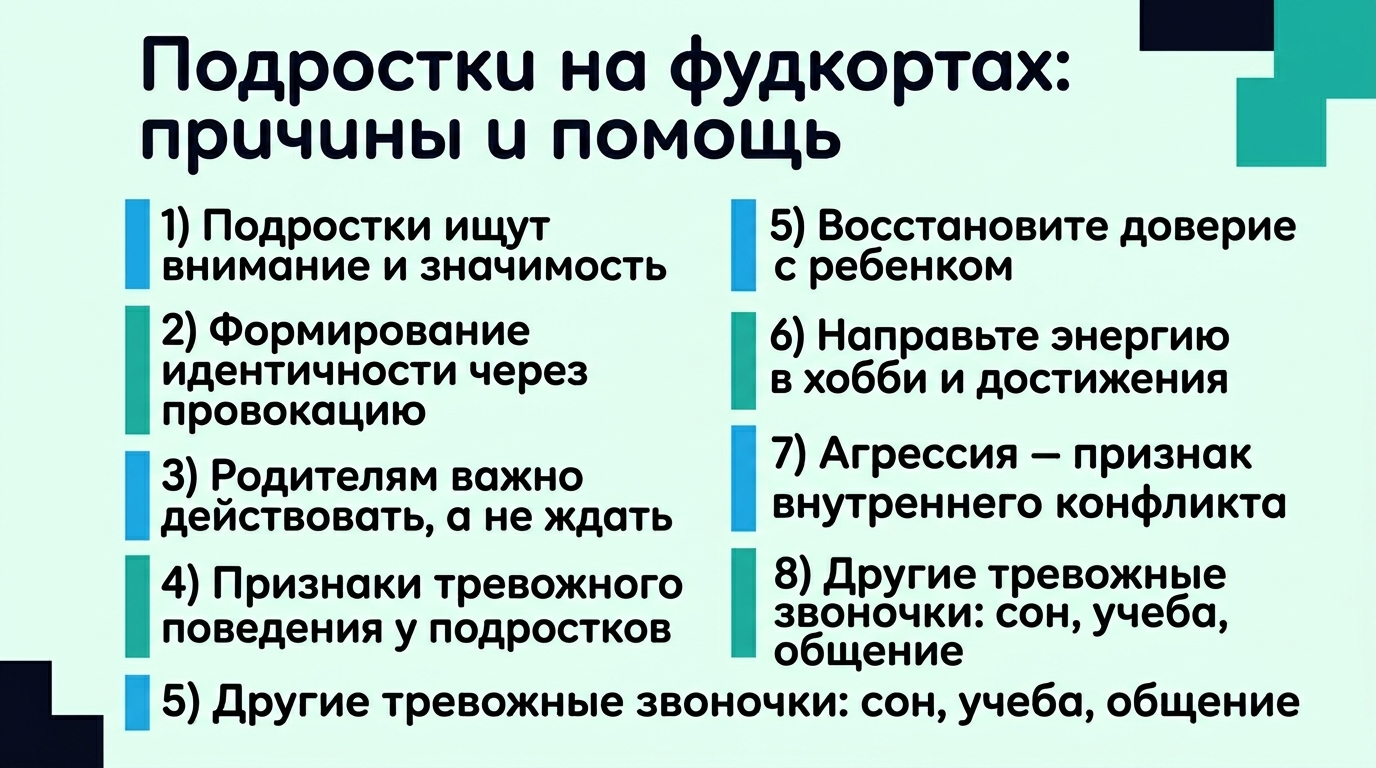 Подростки на фудкортах: причины и помощь

1) Подростки ищут внимание и значимость

2) Формирование идентичности через провокацию

3) Родителям важно действовать, а не ждать

4) Признаки тревожного поведения у подростков

5) Восстановите доверие с ребенком

6) Направьте энергию в хобби и достижения

7) Агрессия — признак внутреннего конфликта

8) Другие тревожные звоночки: сон, учеба, общение

5) Другие тревожные звоночки: сон, учеба, общение